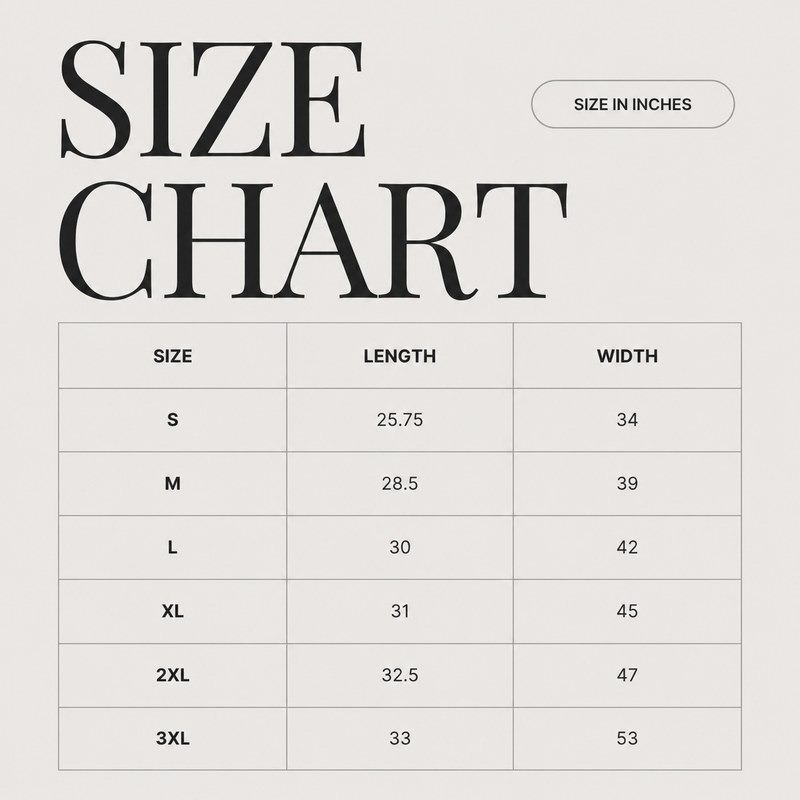 SIZE
CHART

SIZE IN INCHES

| SIZE | LENGTH | WIDTH |
|---|---|---|
| S | 25.75 | 34 |
| M | 28.5 | 39 |
| L | 30 | 42 |
| XL | 31 | 45 |
| 2XL | 32.5 | 47 |
| 3XL | 33 | 53 |